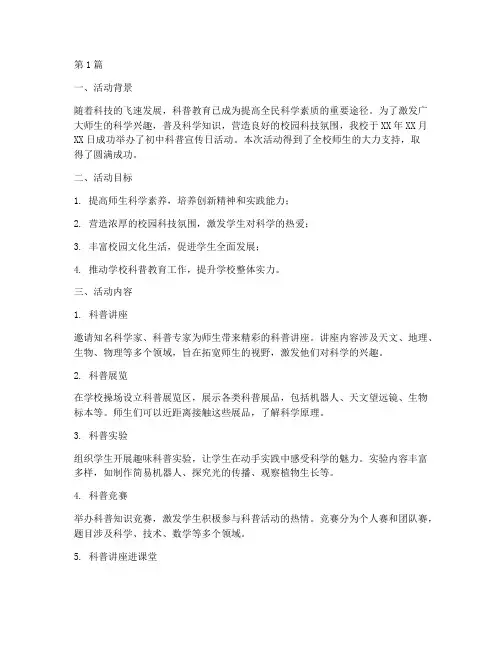 第1篇

一、活动背景

随着科技的飞速发展，科普教育已成为提高全民科学素质的重要途径。为了激发广大师生的科学兴趣，普及科学知识，营造良好的校园科技氛围，我校于XX年XX月XX日成功举办了初中科普宣传日活动。本次活动得到了全校师生的大力支持，取得了圆满成功。

二、活动目标

1. 提高师生科学素养，培养创新精神和实践能力；

2. 营造浓厚的校园科技氛围，激发学生对科学的热爱；

3. 丰富校园文化生活，促进学生全面发展；

4. 推动学校科普教育工作，提升学校整体实力。

三、活动内容

1. 科普讲座

邀请知名科学家、科普专家为师生带来精彩的科普讲座。讲座内容涉及天文、地理、生物、物理等多个领域，旨在拓宽师生的视野，激发他们对科学的兴趣。

2. 科普展览

在学校操场设立科普展览区，展示各类科普展品，包括机器人、天文望远镜、生物标本等。师生们可以近距离接触这些展品，了解科学原理。

3. 科普实验

组织学生开展趣味科普实验，让学生在动手实践中感受科学的魅力。实验内容丰富多样，如制作简易机器人、探究光的传播、观察植物生长等。

4. 科普竞赛

举办科普知识竞赛，激发学生积极参与科普活动的热情。竞赛分为个人赛和团队赛，题目涉及科学、技术、数学等多个领域。

5. 科普讲座进课堂